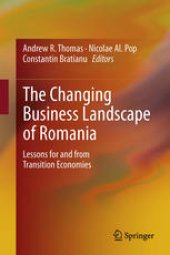 Andrew R. Thomas · Nicolae Al. Pop
Constantin Bratianu · Editors

The Changing Business Landscape of Romania

Lessons for and from Transition Economies

Springer